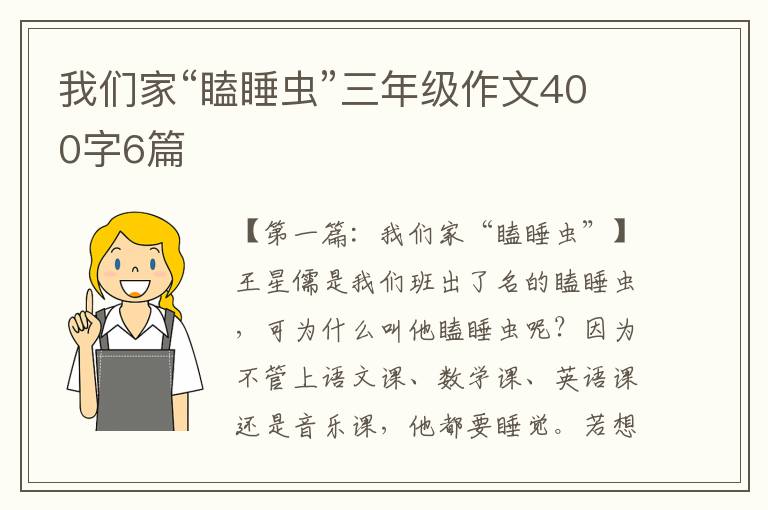 我们家“瞌睡虫”三年级作文400字6篇

【第一篇：我们家“瞌睡虫”】

王星儒是我们班出了名的瞌睡虫，可为什么叫他瞌睡虫呢？因为不管上语文课、数学课、英语课还是音乐课，他都要睡觉。若想